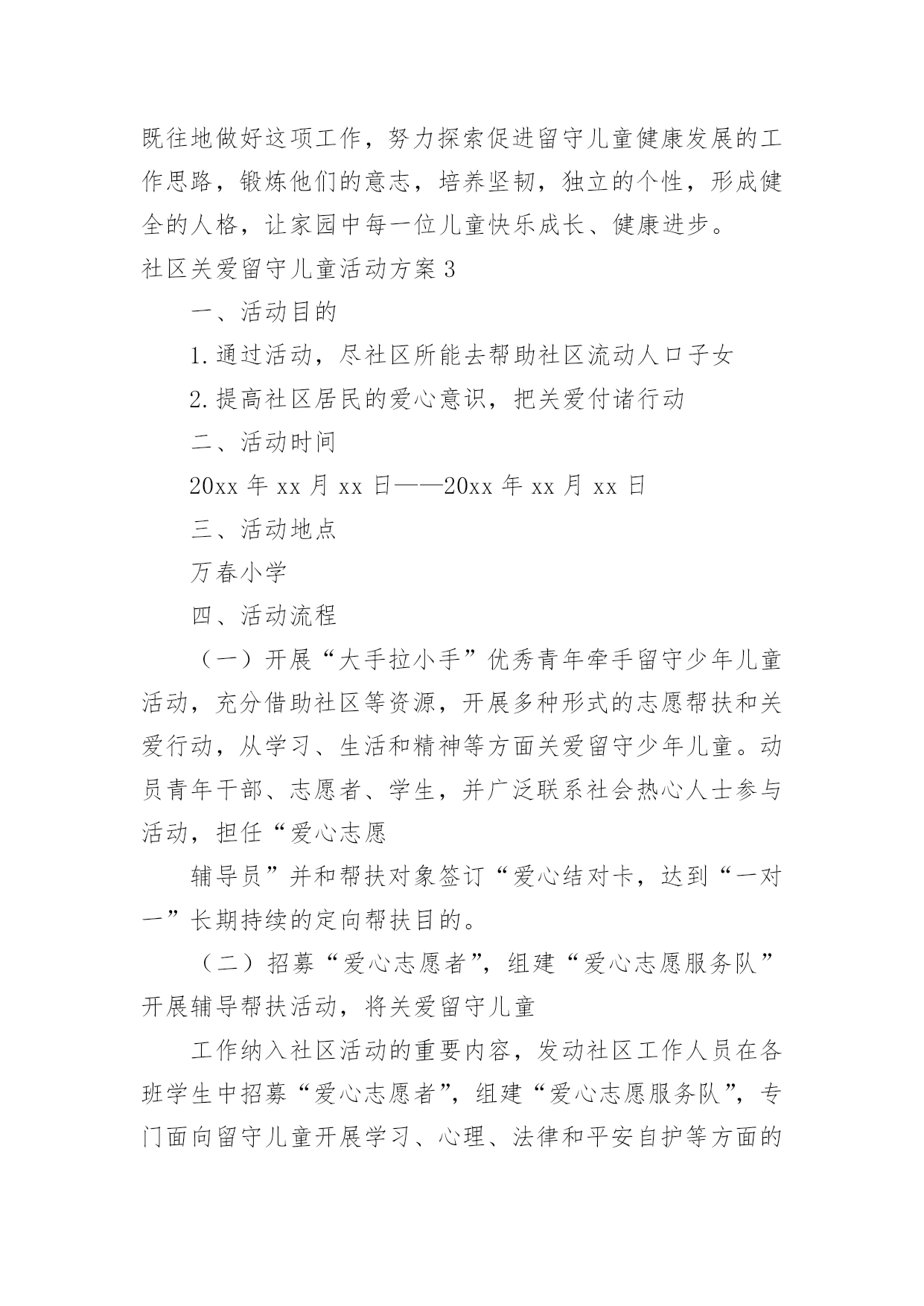 既往地做好这项工作，努力探索促进留守儿童健康发展的工作思路，锻炼他们的意志，培养坚韧，独立的个性，形成健全的人格，让家园中每一位儿童快乐成长、健康进步。

社区关爱留守儿童活动方案3

一、活动目的

1.通过活动，尽社区所能去帮助社区流动人口子女

2.提高社区居民的爱心意识，把关爱付诸行动

二、活动时间

20xx年xx月xx日——20xx年xx月xx日

三、活动地点

万春小学

四、活动流程

（一）开展“大手拉小手”优秀青年牵手留守少年儿童活动，充分借助社区等资源，开展多种形式的志愿帮扶和关爱行动，从学习、生活和精神等方面关爱留守少年儿童。动员青年干部、志愿者、学生，并广泛联系社会热心人士参与活动，担任“爱心志愿

辅导员”并和帮扶对象签订“爱心结对卡，达到“一对一”长期持续的定向帮扶目的。

（二）招募“爱心志愿者”，组建“爱心志愿服务队”开展辅导帮扶活动，将关爱留守儿童

工作纳入社区活动的重要内容，发动社区工作人员在各班学生中招募“爱心志愿者”，组建“爱心志愿服务队”，专门面向留守儿童开展学习、心理、法律和平安自护等方面的